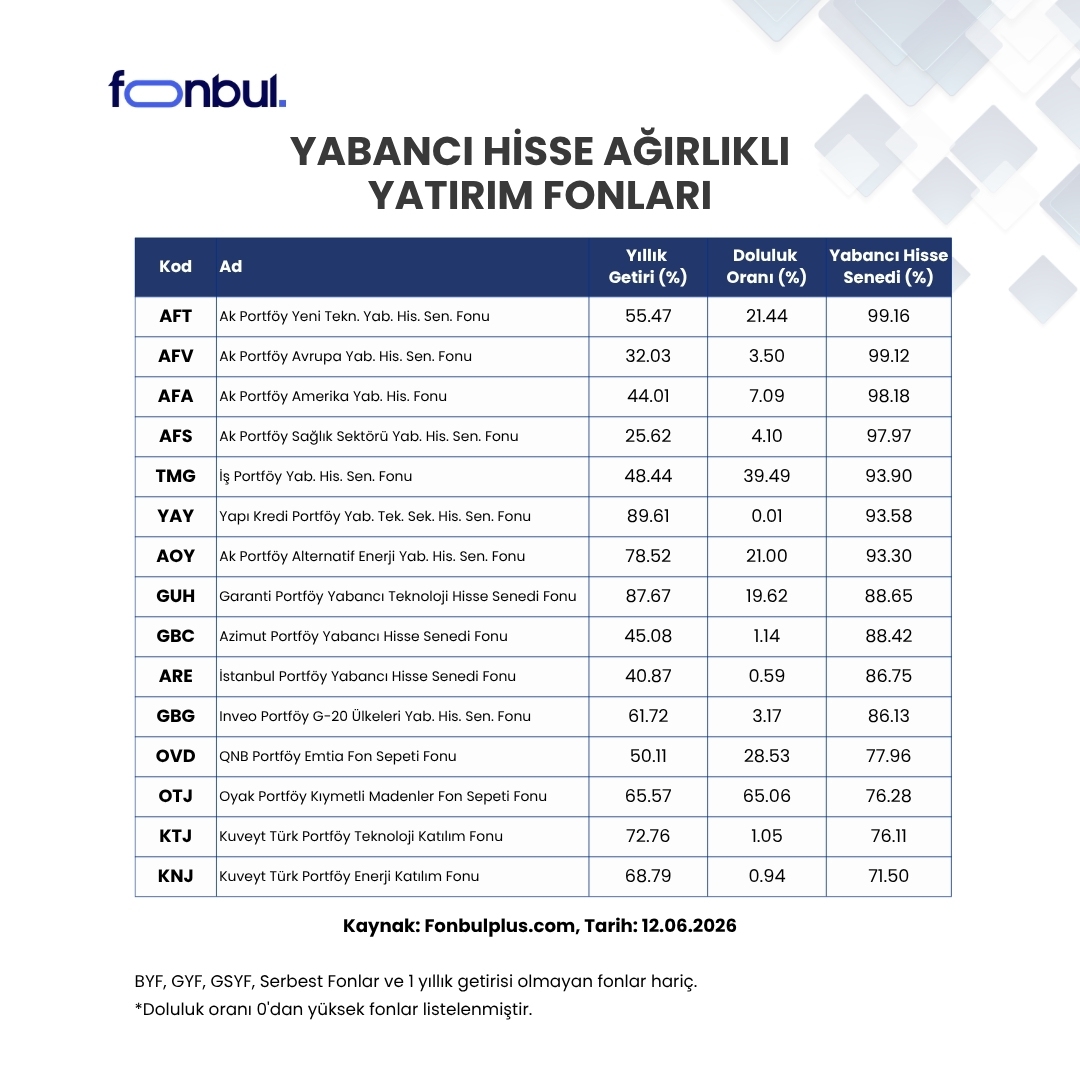 fonbul.

YABANCI HİSSE AĞIRLIKLI YATIRIM FONLARI

| Kod | Ad | Yıllık Getiri (%) | Doluluk Oranı (%) | Yabancı Hisse Senedi (%) |
|---|---|---|---|---|
| AFT | Ak Portföy Yeni Tekn. Yab. His. Sen. Fonu | 55.47 | 21.44 | 99.16 |
| AFV | Ak Portföy Avrupa Yab. His. Sen. Fonu | 32.03 | 3.50 | 99.12 |
| AFA | Ak Portföy Amerika Yab. His. Fonu | 44.01 | 7.09 | 98.18 |
| AFS | Ak Portföy Sağlık Sektörü Yab. His. Sen. Fonu | 25.62 | 4.10 | 97.97 |
| TMG | İş Portföy Yab. His. Sen. Fonu | 48.44 | 39.49 | 93.90 |
| YAY | Yapı Kredi Portföy Yab. Tek. Sek. His. Sen. Fonu | 89.61 | 0.01 | 93.58 |
| AOY | Ak Portföy Alternatif Enerji Yab. His. Sen. Fonu | 78.52 | 21.00 | 93.30 |
| GUH | Garanti Portföy Yabancı Teknoloji Hisse Senedi Fonu | 87.67 | 19.62 | 88.65 |
| GBC | Azimut Portföy Yabancı Hisse Senedi Fonu | 45.08 | 1.14 | 88.42 |
| ARE | İstanbul Portföy Yabancı Hisse Senedi Fonu | 40.87 | 0.59 | 86.75 |
| GBG | Inveo Portföy G-20 Ülkeleri Yab. His. Sen. Fonu | 61.72 | 3.17 | 86.13 |
| OVD | QNB Portföy Emtia Fon Sepeti Fonu | 50.11 | 28.53 | 77.96 |
| OTJ | Oyak Portföy Kıymetli Madenler Fon Sepeti Fonu | 65.57 | 65.06 | 76.28 |
| KTJ | Kuveyt Türk Portföy Teknoloji Katılım Fonu | 72.76 | 1.05 | 76.11 |
| KNJ | Kuveyt Türk Portföy Enerji Katılım Fonu | 68.79 | 0.94 | 71.50 |

Kaynak: Fonbulplus.com, Tarih: 12.06.2026

BYF, GYF, GSYF, Serbest Fonlar ve 1 yıllık getirisi olmayan fonlar hariç.
*Doluluk oranı 0'dan yüksek fonlar listelenmiştir.